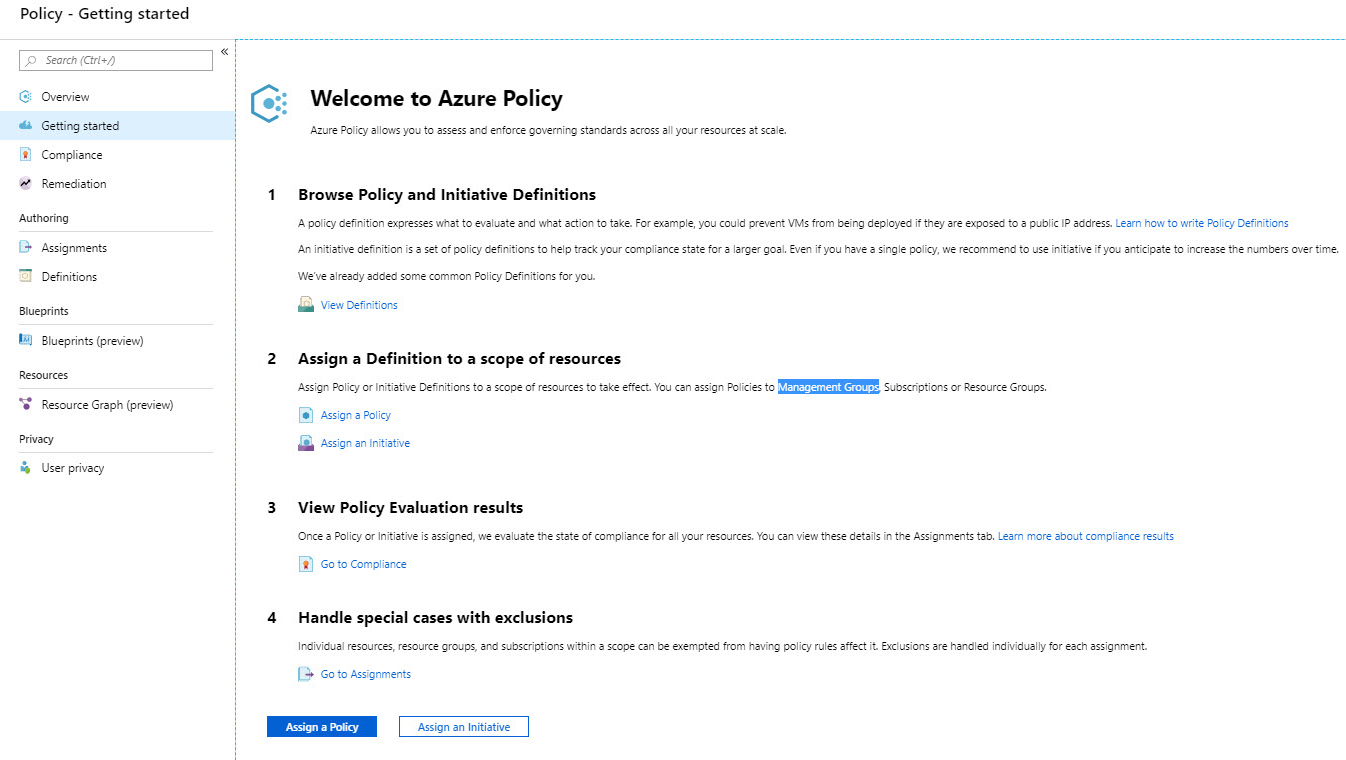 Policy - Getting started

Search (Ctrl+/)

«

Overview

Getting started

Compliance

Remediation

Authoring

Assignments

Definitions

Blueprints

Blueprints (preview)

Resources

Resource Graph (preview)

Privacy

User privacy

Welcome to Azure Policy

Azure Policy allows you to assess and enforce governing standards across all your resources at scale.

1 Browse Policy and Initiative Definitions

A policy definition expresses what to evaluate and what action to take. For example, you could prevent VMs from being deployed if they are exposed to a public IP address. Learn how to write Policy Definitions

An initiative definition is a set of policy definitions to help track your compliance state for a larger goal. Even if you have a single policy, we recommend to use initiative if you anticipate to increase the numbers over time.

We've already added some common Policy Definitions for you.

View Definitions

2 Assign a Definition to a scope of resources

Assign Policy or Initiative Definitions to a scope of resources to take effect. You can assign Policies to Management Groups, Subscriptions or Resource Groups.

Assign a Policy

Assign an Initiative

3 View Policy Evaluation results

Once a Policy or Initiative is assigned, we evaluate the state of compliance for all your resources. You can view these details in the Assignments tab. Learn more about compliance results

Go to Compliance

4 Handle special cases with exclusions

Individual resources, resource groups, and subscriptions within a scope can be exempted from having policy rules affect it. Exclusions are handled individually for each assignment.

Go to Assignments

Assign a Policy

Assign an Initiative